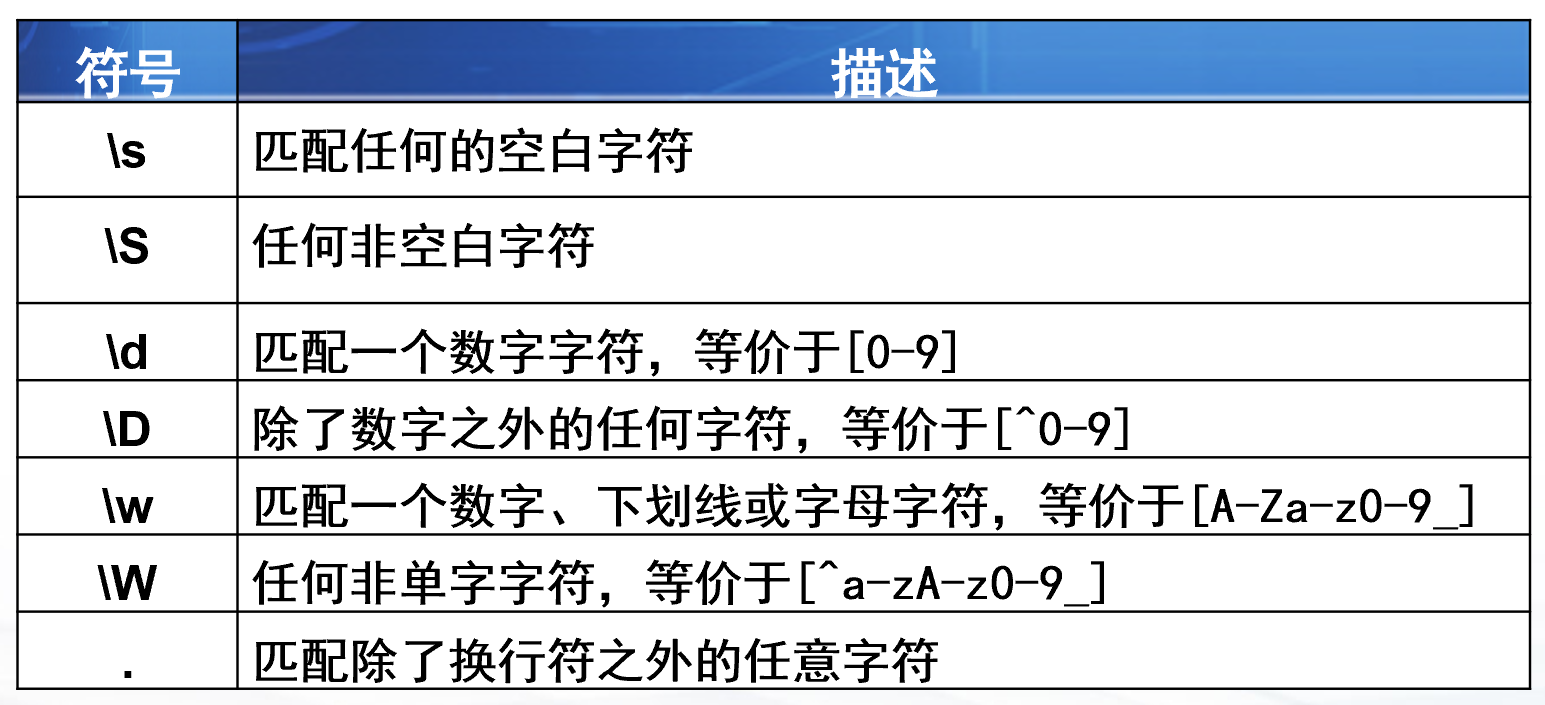 | 符号 | 描述 |
|---|---|
| \s | 匹配任何的空白字符 |
| \S | 任何非空白字符 |
| \d | 匹配一个数字字符，等价于[0-9] |
| \D | 除了数字之外的任何字符，等价于[^0-9] |
| \w | 匹配一个数字、下划线或字母字符，等价于[A-Za-z0-9_] |
| \W | 任何非单字字符，等价于[^a-zA-z0-9_] |
| . | 匹配除了换行符之外的任意字符 |